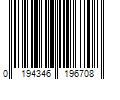 0 194346 196708